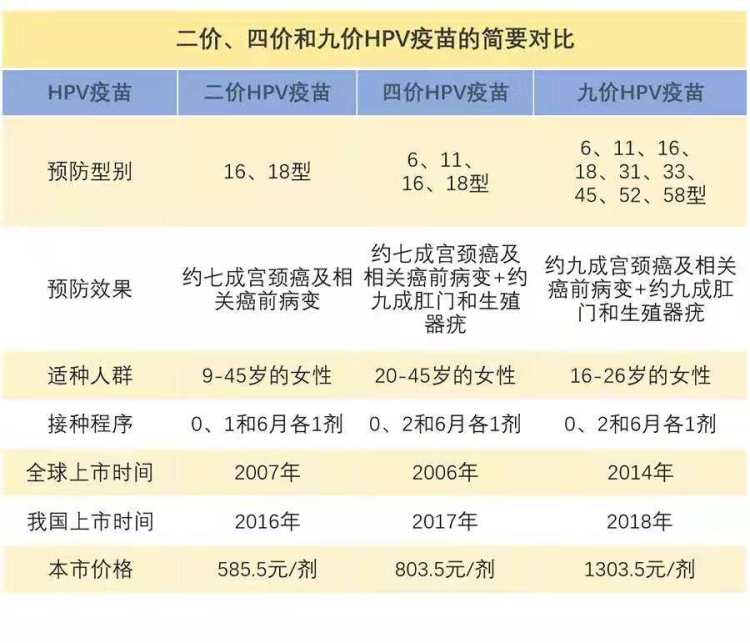 二价、四价和九价HPV疫苗的简要对比

| HPV疫苗 | 二价HPV疫苗 | 四价HPV疫苗 | 九价HPV疫苗 |
|---|---|---|---|
| 预防型别 | 16、18型 | 6、11、16、18型 | 6、11、16、18、31、33、45、52、58型 |
| 预防效果 | 约七成宫颈癌及相关癌前病变 | 约七成宫颈癌及相关癌前病变+约九成肛门和生殖器疣 | 约九成宫颈癌及相关癌前病变+约九成肛门和生殖器疣 |
| 适种人群 | 9-45岁的女性 | 20-45岁的女性 | 16-26岁的女性 |
| 接种程序 | 0、1和6月各1剂 | 0、2和6月各1剂 | 0、2和6月各1剂 |
| 全球上市时间 | 2007年 | 2006年 | 2014年 |
| 我国上市时间 | 2016年 | 2017年 | 2018年 |
| 本市价格 | 585.5元/剂 | 803.5元/剂 | 1303.5元/剂 |